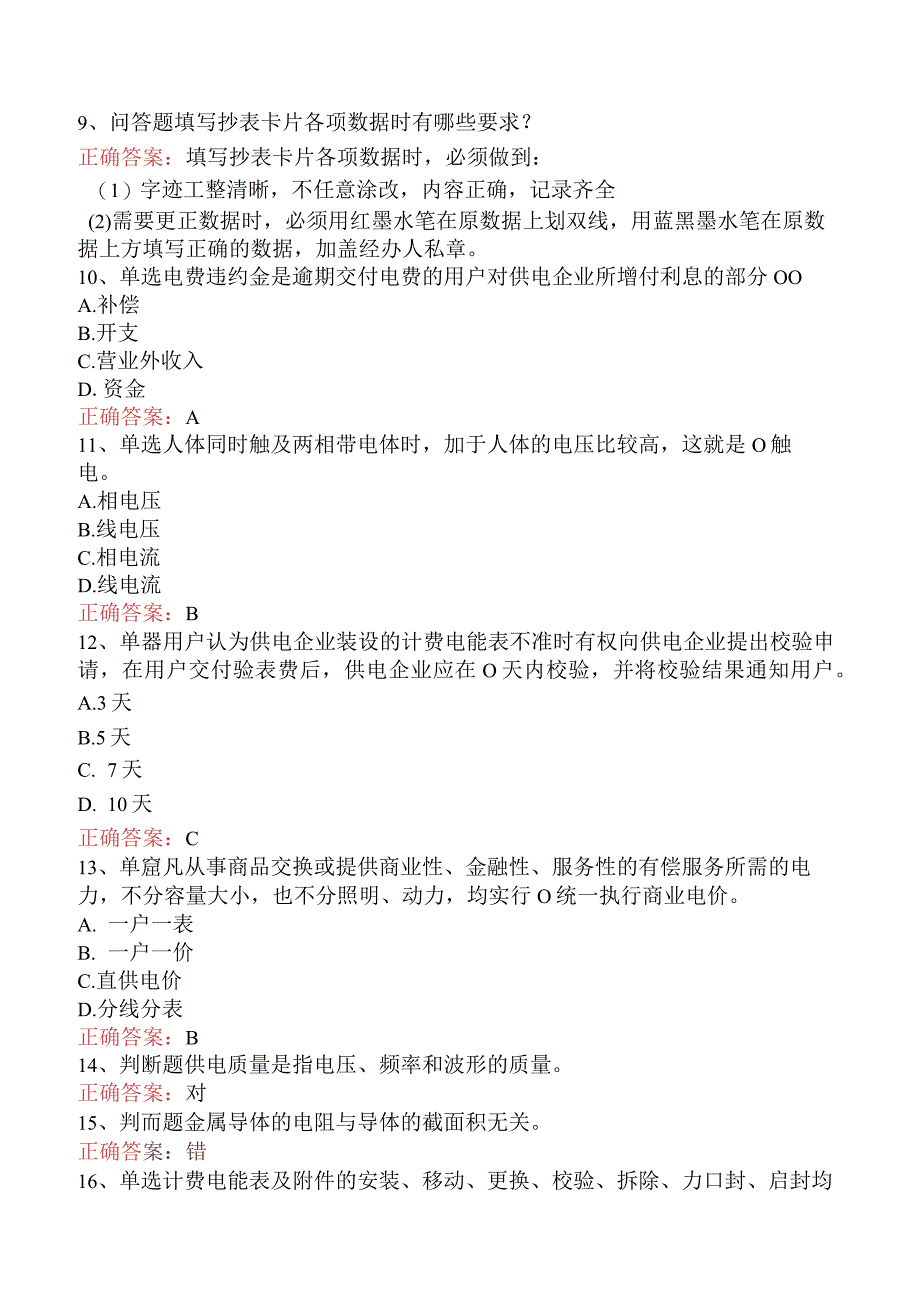 9、问答题填写抄表卡片各项数据时有哪些要求？
正确答案：填写抄表卡片各项数据时，必须做到：
（1）字迹工整清晰，不任意涂改，内容正确，记录齐全
(2)需要更正数据时，必须用红墨水笔在原数据上划双线，用蓝黑墨水笔在原数据上方填写正确的数据，加盖经办人私章。
10、单选电费违约金是逾期交付电费的用户对供电企业所增付利息的部分OO
A.补偿
B.开支
C.营业外收入
D. 资金
正确答案：A
11、单选人体同时触及两相带电体时，加于人体的电压比较高，这就是O触电。
A.相电压
B.线电压
C.相电流
D.线电流
正确答案：B
12、单器用户认为供电企业装设的计费电能表不准时有权向供电企业提出校验申请，在用户交付验表费后，供电企业应在O天内校验，并将校验结果通知用户。
A.3天
B.5天
C. 7天
D. 10天
正确答案：C
13、单窟凡从事商品交换或提供商业性、金融性、服务性的有偿服务所需的电力，不分容量大小，也不分照明、动力，均实行O统一执行商业电价。
A. 一户一表
B. 一户一价
C.直供电价
D.分线分表
正确答案：B
14、判断题供电质量是指电压、频率和波形的质量。
正确答案：对
15、判而题金属导体的电阻与导体的截面积无关。
正确答案：错
16、单选计费电能表及附件的安装、移动、更换、校验、拆除、力口封、启封均